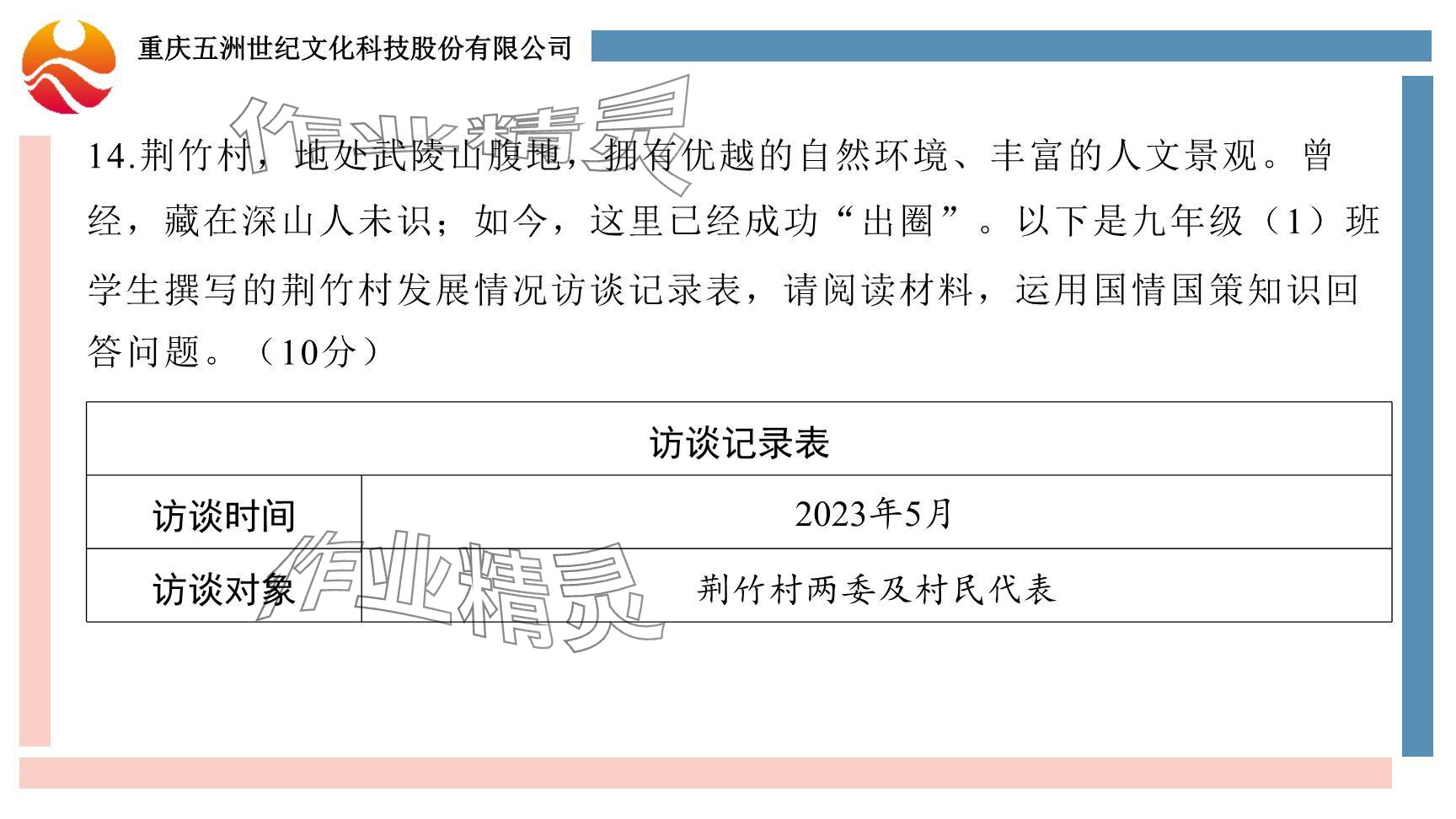 重庆五洲世纪文化科技股份有限公司

14.荆竹村，地处武陵山腹地，拥有优越的自然环境、丰富的人文景观。曾经，藏在深山人未识；如今，这里已经成功“出圈”。以下是九年级（1）班学生撰写的荆竹村发展情况访谈记录表，请阅读材料，运用国情国策知识回答问题。（10分）

| 访谈记录表 | |
|---|---|
| 访谈时间 | 2023年5月 |
| 访谈对象 | 荆竹村两委及村民代表 |

作业精灵